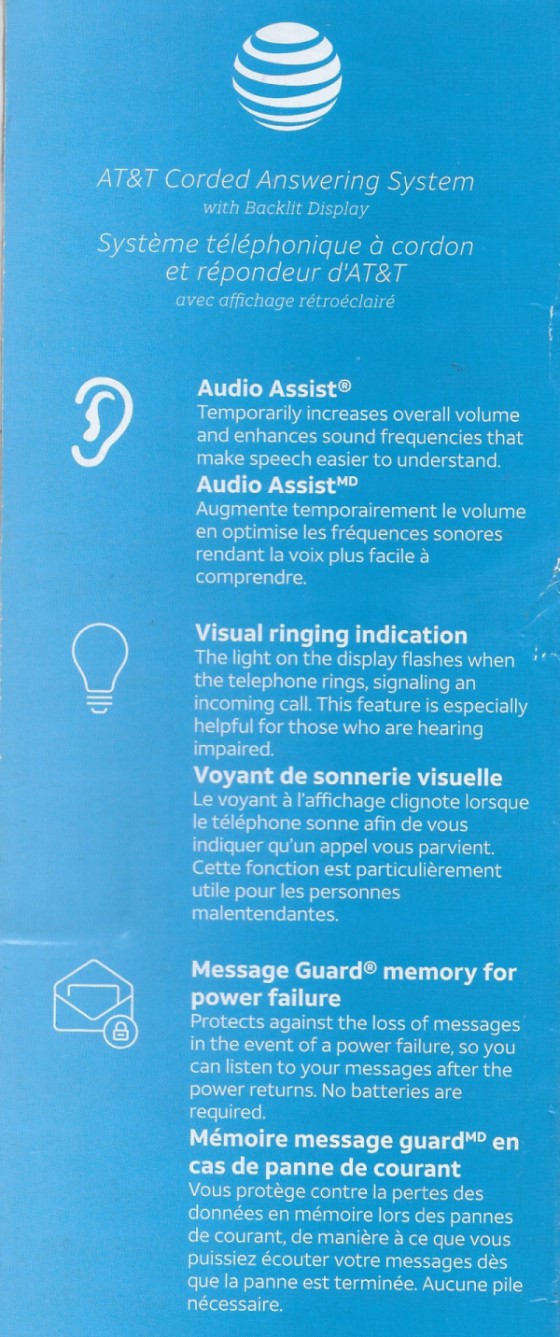 AT&T Corded Answering System
with Backlit Display
Système téléphonique à cordon et répondeur d'AT&T
avec affichage rétroéclairé

Audio Assist®
Temporarily increases overall volume and enhances sound frequencies that make speech easier to understand.
Audio Assist$^{MD}$
Augmente temporairement le volume en optimise les fréquences sonores rendant la voix plus facile à comprendre.

Visual ringing indication
The light on the display flashes when the telephone rings, signaling an incoming call. This feature is especially helpful for those who are hearing impaired.
Voyant de sonnerie visuelle
Le voyant à l'affichage clignote lorsque le téléphone sonne afin de vous indiquer qu'un appel vous parvient. Cette fonction est particulièrement utile pour les personnes malentendantes.

Message Guard® memory for power failure
Protects against the loss of messages in the event of a power failure, so you can listen to your messages after the power returns. No batteries are required.
Mémoire message guard$^{MD}$ en cas de panne de courant
Vous protège contre la pertes des données en mémoire lors des pannes de courant, de manière à ce que vous puissiez écouter votre messages dès que la panne est terminée. Aucune pile nécessaire.